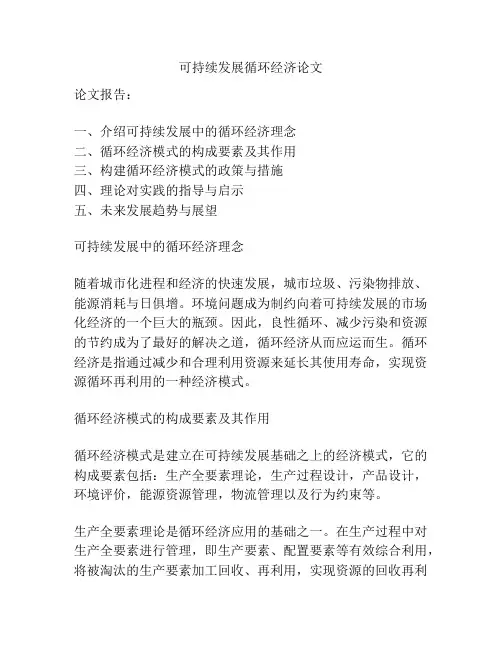 可持续发展循环经济论文

论文报告：

一、介绍可持续发展中的循环经济理念
二、循环经济模式的构成要素及其作用
三、构建循环经济模式的政策与措施
四、理论对实践的指导与启示
五、未来发展趋势与展望

可持续发展中的循环经济理念

随着城市化进程和经济的快速发展，城市垃圾、污染物排放、能源消耗与日俱增。环境问题成为制约向着可持续发展的市场化经济的一个巨大的瓶颈。因此，良性循环、减少污染和资源的节约成为了最好的解决之道，循环经济从而应运而生。循环经济是指通过减少和合理利用资源来延长其使用寿命，实现资源循环再利用的一种经济模式。

循环经济模式的构成要素及其作用

循环经济模式是建立在可持续发展基础之上的经济模式，它的构成要素包括：生产全要素理论，生产过程设计，产品设计，环境评价，能源资源管理，物流管理以及行为约束等。

生产全要素理论是循环经济应用的基础之一。在生产过程中对生产全要素进行管理，即生产要素、配置要素等有效综合利用，将被淘汰的生产要素加工回收、再利用，实现资源的回收再利